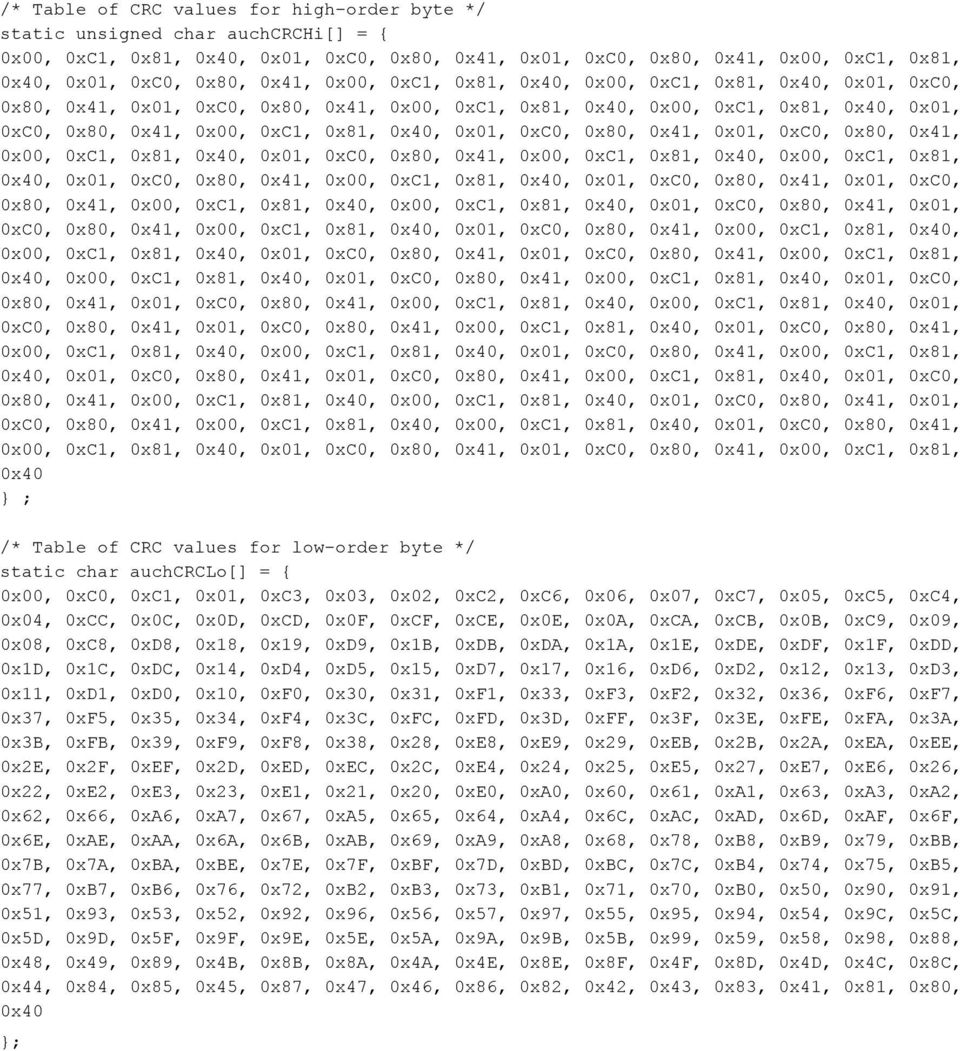 /* Table of CRC values for high-order byte */
static unsigned char auchCRCHi[] = {
0x00, 0xC1, 0x81, 0x40, 0x01, 0xC0, 0x80, 0x41, 0x01, 0xC0, 0x80, 0x41, 0x00, 0xC1, 0x81,
0x40, 0x01, 0xC0, 0x80, 0x41, 0x00, 0xC1, 0x81, 0x40, 0x00, 0xC1, 0x81, 0x40, 0x01, 0xC0,
0x80, 0x41, 0x01, 0xC0, 0x80, 0x41, 0x00, 0xC1, 0x81, 0x40, 0x00, 0xC1, 0x81, 0x40, 0x01,
0xC0, 0x80, 0x41, 0x00, 0xC1, 0x81, 0x40, 0x01, 0xC0, 0x80, 0x41, 0x01, 0xC0, 0x80, 0x41,
0x00, 0xC1, 0x81, 0x40, 0x01, 0xC0, 0x80, 0x41, 0x00, 0xC1, 0x81, 0x40, 0x00, 0xC1, 0x81,
0x40, 0x01, 0xC0, 0x80, 0x41, 0x00, 0xC1, 0x81, 0x40, 0x01, 0xC0, 0x80, 0x41, 0x01, 0xC0,
0x80, 0x41, 0x00, 0xC1, 0x81, 0x40, 0x00, 0xC1, 0x81, 0x40, 0x01, 0xC0, 0x80, 0x41, 0x01,
0xC0, 0x80, 0x41, 0x00, 0xC1, 0x81, 0x40, 0x01, 0xC0, 0x80, 0x41, 0x00, 0xC1, 0x81, 0x40,
0x00, 0xC1, 0x81, 0x40, 0x01, 0xC0, 0x80, 0x41, 0x01, 0xC0, 0x80, 0x41, 0x00, 0xC1, 0x81,
0x40, 0x00, 0xC1, 0x81, 0x40, 0x01, 0xC0, 0x80, 0x41, 0x00, 0xC1, 0x81, 0x40, 0x01, 0xC0,
0x80, 0x41, 0x01, 0xC0, 0x80, 0x41, 0x00, 0xC1, 0x81, 0x40, 0x00, 0xC1, 0x81, 0x40, 0x01,
0xC0, 0x80, 0x41, 0x01, 0xC0, 0x80, 0x41, 0x00, 0xC1, 0x81, 0x40, 0x01, 0xC0, 0x80, 0x41,
0x00, 0xC1, 0x81, 0x40, 0x00, 0xC1, 0x81, 0x40, 0x01, 0xC0, 0x80, 0x41, 0x00, 0xC1, 0x81,
0x40, 0x01, 0xC0, 0x80, 0x41, 0x01, 0xC0, 0x80, 0x41, 0x00, 0xC1, 0x81, 0x40, 0x01, 0xC0,
0x80, 0x41, 0x00, 0xC1, 0x81, 0x40, 0x00, 0xC1, 0x81, 0x40, 0x01, 0xC0, 0x80, 0x41, 0x01,
0xC0, 0x80, 0x41, 0x00, 0xC1, 0x81, 0x40, 0x00, 0xC1, 0x81, 0x40, 0x01, 0xC0, 0x80, 0x41,
0x00, 0xC1, 0x81, 0x40, 0x01, 0xC0, 0x80, 0x41, 0x01, 0xC0, 0x80, 0x41, 0x00, 0xC1, 0x81,
0x40
} ;

/* Table of CRC values for low-order byte */
static char auchCRCLo[] = {
0x00, 0xC0, 0xC1, 0x01, 0xC3, 0x03, 0x02, 0xC2, 0xC6, 0x06, 0x07, 0xC7, 0x05, 0xC5, 0xC4,
0x04, 0xCC, 0x0C, 0x0D, 0xCD, 0x0F, 0xCF, 0xCE, 0x0E, 0x0A, 0xCA, 0xCB, 0x0B, 0xC9, 0x09,
0x08, 0xC8, 0xD8, 0x18, 0x19, 0xD9, 0x1B, 0xDB, 0xDA, 0x1A, 0x1E, 0xDE, 0xDF, 0x1F, 0xDD,
0x1D, 0x1C, 0xDC, 0x14, 0xD4, 0xD5, 0x15, 0xD7, 0x17, 0x16, 0xD6, 0xD2, 0x12, 0x13, 0xD3,
0x11, 0xD1, 0xD0, 0x10, 0xF0, 0x30, 0x31, 0xF1, 0x33, 0xF3, 0xF2, 0x32, 0x36, 0xF6, 0xF7,
0x37, 0xF5, 0x35, 0x34, 0xF4, 0x3C, 0xFC, 0xFD, 0x3D, 0xFF, 0x3F, 0x3E, 0xFE, 0xFA, 0x3A,
0x3B, 0xFB, 0x39, 0xF9, 0xF8, 0x38, 0x28, 0xE8, 0xE9, 0x29, 0xEB, 0x2B, 0x2A, 0xEA, 0xEE,
0x2E, 0x2F, 0xEF, 0x2D, 0xED, 0xEC, 0x2C, 0xE4, 0x24, 0x25, 0xE5, 0x27, 0xE7, 0xE6, 0x26,
0x22, 0xE2, 0xE3, 0x23, 0xE1, 0x21, 0x20, 0xE0, 0xA0, 0x60, 0x61, 0xA1, 0x63, 0xA3, 0xA2,
0x62, 0x66, 0xA6, 0xA7, 0x67, 0xA5, 0x65, 0x64, 0xA4, 0x6C, 0xAC, 0xAD, 0x6D, 0xAF, 0x6F,
0x6E, 0xAE, 0xAA, 0x6A, 0x6B, 0xAB, 0x69, 0xA9, 0xA8, 0x68, 0x78, 0xB8, 0xB9, 0x79, 0xBB,
0x7B, 0x7A, 0xBA, 0xBE, 0x7E, 0x7F, 0xBF, 0x7D, 0xBD, 0xBC, 0x7C, 0xB4, 0x74, 0x75, 0xB5,
0x77, 0xB7, 0xB6, 0x76, 0x72, 0xB2, 0xB3, 0x73, 0xB1, 0x71, 0x70, 0xB0, 0x50, 0x90, 0x91,
0x51, 0x93, 0x53, 0x52, 0x92, 0x96, 0x56, 0x57, 0x97, 0x55, 0x95, 0x94, 0x54, 0x9C, 0x5C,
0x5D, 0x9D, 0x5F, 0x9F, 0x9E, 0x5E, 0x5A, 0x9A, 0x9B, 0x5B, 0x99, 0x59, 0x58, 0x98, 0x88,
0x48, 0x49, 0x89, 0x4B, 0x8B, 0x8A, 0x4A, 0x4E, 0x8E, 0x8F, 0x4F, 0x8D, 0x4D, 0x4C, 0x8C,
0x44, 0x84, 0x85, 0x45, 0x87, 0x47, 0x46, 0x86, 0x82, 0x42, 0x43, 0x83, 0x41, 0x81, 0x80,
0x40
};